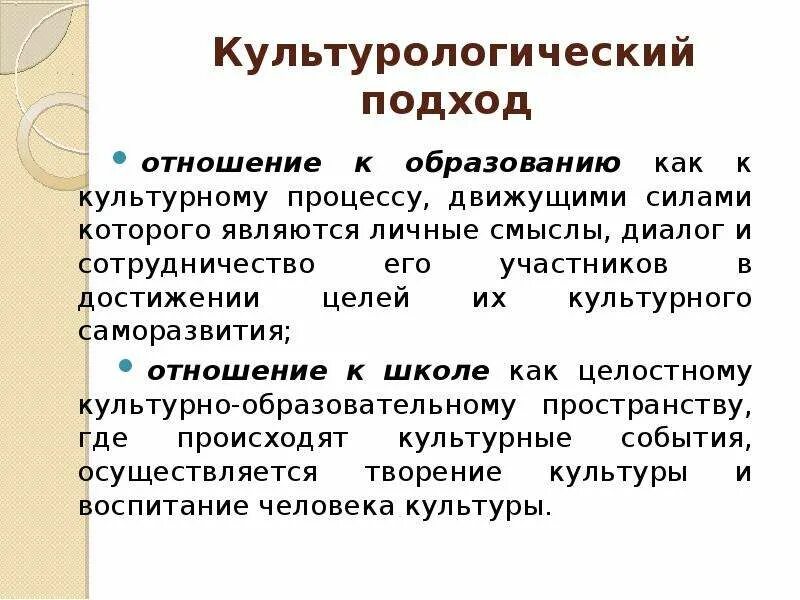 Культурологический подход

• отношение к образованию как к культурному процессу, движущими силами которого являются личные смыслы, диалог и сотрудничество его участников в достижении целей их культурного саморазвития;

• отношение к школе как целостному культурно-образовательному пространству, где происходят культурные события, осуществляется творение культуры и воспитание человека культуры.